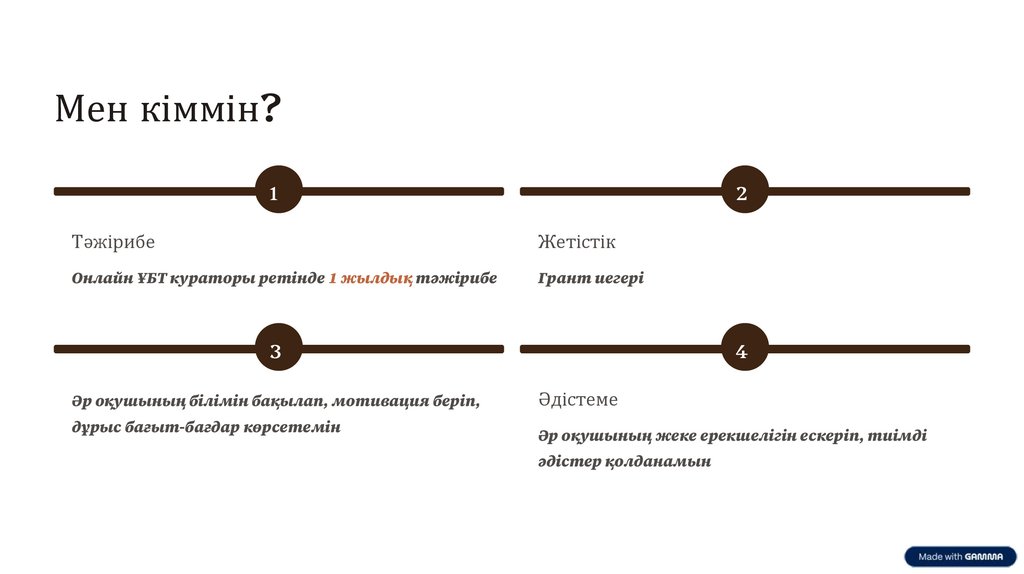 Мен кіммін?

1

Тәжірибе

Онлайн ҰБТ кураторы ретінде 1 жылдық тәжірибе

2

Жетістік

Грант иегері

3

Әр оқушының білімін бақылап, мотивация беріп, дұрыс бағыт-бағдар көрсетемін

4

Әдістеме

Әр оқушының жеке ерекшелігін ескеріп, тиімді әдістер қолданамын

Made with GAMMA